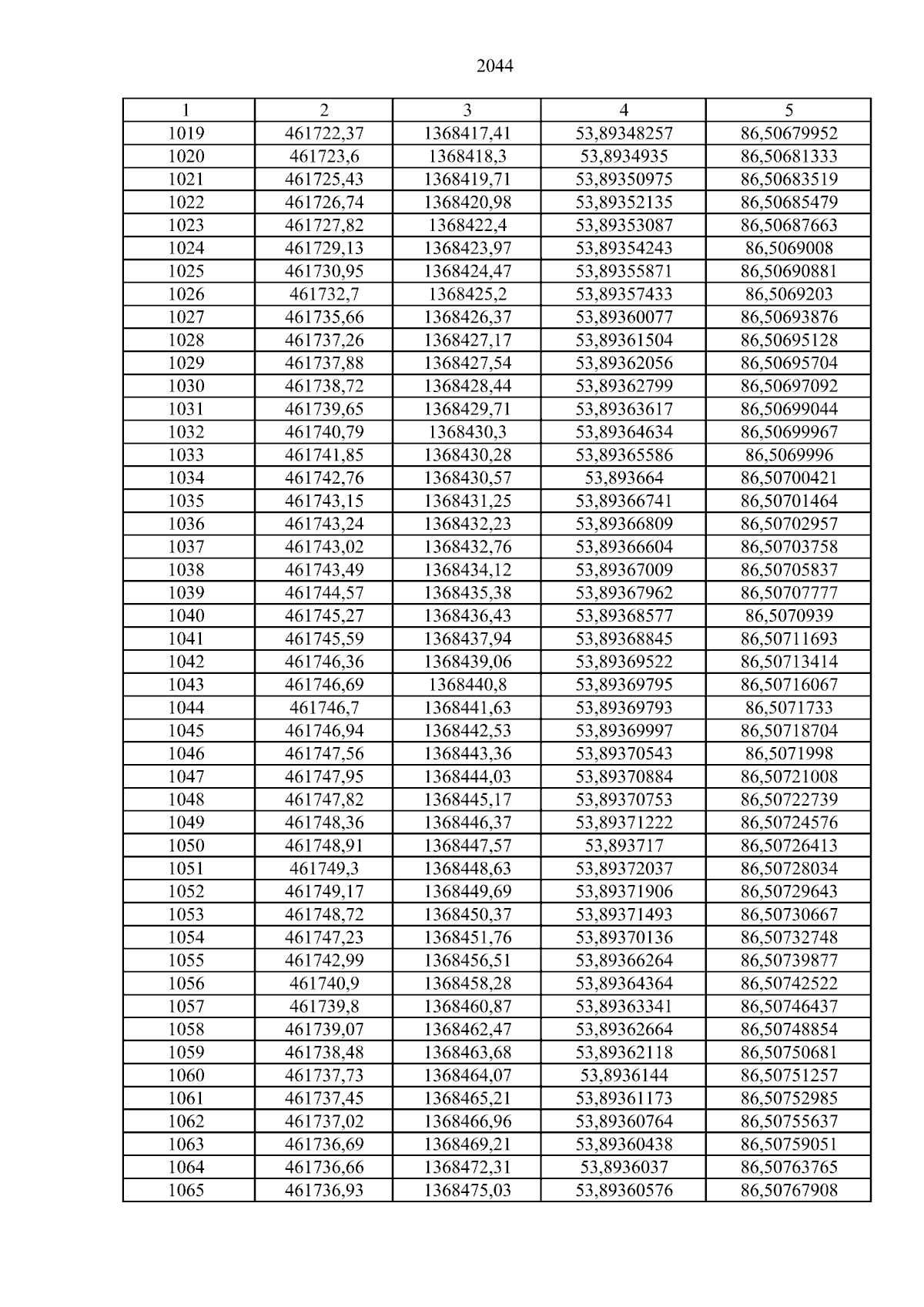 2044

| 1 | 2 | 3 | 4 | 5 |
|---|---|---|---|---|
| 1019 | 461722,37 | 1368417,41 | 53,89348257 | 86,50679952 |
| 1020 | 461723,6 | 1368418,3 | 53,8934935 | 86,50681333 |
| 1021 | 461725,43 | 1368419,71 | 53,89350975 | 86,50683519 |
| 1022 | 461726,74 | 1368420,98 | 53,89352135 | 86,50685479 |
| 1023 | 461727,82 | 1368422,4 | 53,89353087 | 86,50687663 |
| 1024 | 461729,13 | 1368423,97 | 53,89354243 | 86,5069008 |
| 1025 | 461730,95 | 1368424,47 | 53,89355871 | 86,50690881 |
| 1026 | 461732,7 | 1368425,2 | 53,89357433 | 86,5069203 |
| 1027 | 461735,66 | 1368426,37 | 53,89360077 | 86,50693876 |
| 1028 | 461737,26 | 1368427,17 | 53,89361504 | 86,50695128 |
| 1029 | 461737,88 | 1368427,54 | 53,89362056 | 86,50695704 |
| 1030 | 461738,72 | 1368428,44 | 53,89362799 | 86,50697092 |
| 1031 | 461739,65 | 1368429,71 | 53,89363617 | 86,50699044 |
| 1032 | 461740,79 | 1368430,3 | 53,89364634 | 86,50699967 |
| 1033 | 461741,85 | 1368430,28 | 53,89365586 | 86,5069996 |
| 1034 | 461742,76 | 1368430,57 | 53,893664 | 86,50700421 |
| 1035 | 461743,15 | 1368431,25 | 53,89366741 | 86,50701464 |
| 1036 | 461743,24 | 1368432,23 | 53,89366809 | 86,50702957 |
| 1037 | 461743,02 | 1368432,76 | 53,89366604 | 86,50703758 |
| 1038 | 461743,49 | 1368434,12 | 53,89367009 | 86,50705837 |
| 1039 | 461744,57 | 1368435,38 | 53,89367962 | 86,50707777 |
| 1040 | 461745,27 | 1368436,43 | 53,89368577 | 86,5070939 |
| 1041 | 461745,59 | 1368437,94 | 53,89368845 | 86,50711693 |
| 1042 | 461746,36 | 1368439,06 | 53,89369522 | 86,50713414 |
| 1043 | 461746,69 | 1368440,8 | 53,89369795 | 86,50716067 |
| 1044 | 461746,7 | 1368441,63 | 53,89369793 | 86,5071733 |
| 1045 | 461746,94 | 1368442,53 | 53,89369997 | 86,50718704 |
| 1046 | 461747,56 | 1368443,36 | 53,89370543 | 86,5071998 |
| 1047 | 461747,95 | 1368444,03 | 53,89370884 | 86,50721008 |
| 1048 | 461747,82 | 1368445,17 | 53,89370753 | 86,50722739 |
| 1049 | 461748,36 | 1368446,37 | 53,89371222 | 86,50724576 |
| 1050 | 461748,91 | 1368447,57 | 53,893717 | 86,50726413 |
| 1051 | 461749,3 | 1368448,63 | 53,89372037 | 86,50728034 |
| 1052 | 461749,17 | 1368449,69 | 53,89371906 | 86,50729643 |
| 1053 | 461748,72 | 1368450,37 | 53,89371493 | 86,50730667 |
| 1054 | 461747,23 | 1368451,76 | 53,89370136 | 86,50732748 |
| 1055 | 461742,99 | 1368456,51 | 53,89366264 | 86,50739877 |
| 1056 | 461740,9 | 1368458,28 | 53,89364364 | 86,50742522 |
| 1057 | 461739,8 | 1368460,87 | 53,89363341 | 86,50746437 |
| 1058 | 461739,07 | 1368462,47 | 53,89362664 | 86,50748854 |
| 1059 | 461738,48 | 1368463,68 | 53,89362118 | 86,50750681 |
| 1060 | 461737,73 | 1368464,07 | 53,8936144 | 86,50751257 |
| 1061 | 461737,45 | 1368465,21 | 53,89361173 | 86,50752985 |
| 1062 | 461737,02 | 1368466,96 | 53,89360764 | 86,50755637 |
| 1063 | 461736,69 | 1368469,21 | 53,89360438 | 86,50759051 |
| 1064 | 461736,66 | 1368472,31 | 53,8936037 | 86,50763765 |
| 1065 | 461736,93 | 1368475,03 | 53,89360576 | 86,50767908 |